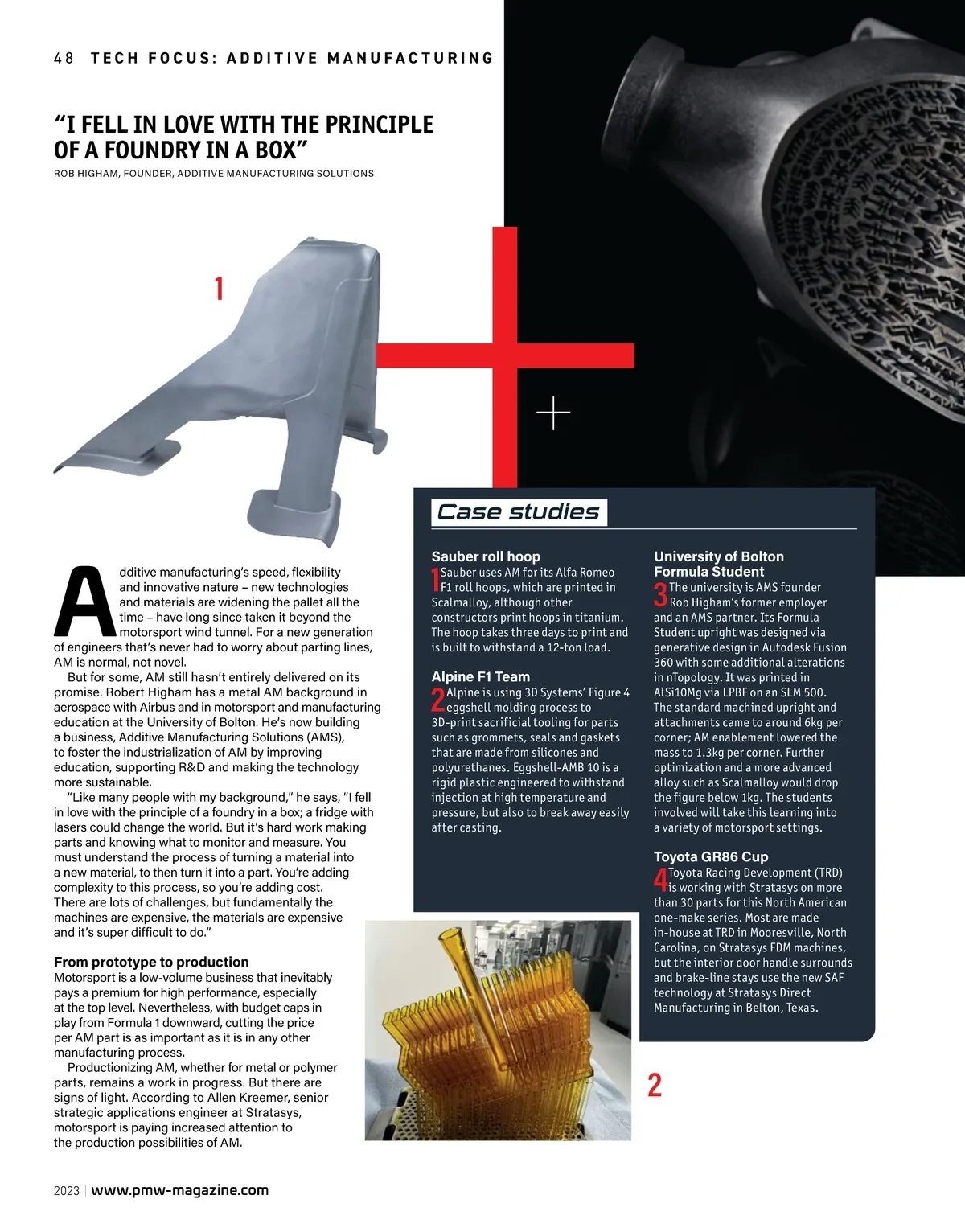 48 TECH FOCUS: ADDITIVE MANUFACTURING

"I FELL IN LOVE WITH THE PRINCIPLE OF A FOUNDRY IN A BOX"
ROB HIGHAM, FOUNDER, ADDITIVE MANUFACTURING SOLUTIONS

1

Additive manufacturing's speed, flexibility and innovative nature – new technologies and materials are widening the pallet all the time – have long since taken it beyond the motorsport wind tunnel. For a new generation of engineers that's never had to worry about parting lines, AM is normal, not novel.

But for some, AM still hasn't entirely delivered on its promise. Robert Higham has a metal AM background in aerospace with Airbus and in motorsport and manufacturing education at the University of Bolton. He's now building a business, Additive Manufacturing Solutions (AMS), to foster the industrialization of AM by improving education, supporting R&D and making the technology more sustainable.

"Like many people with my background," he says, "I fell in love with the principle of a foundry in a box; a fridge with lasers could change the world. But it's hard work making parts and knowing what to monitor and measure. You must understand the process of turning a material into a new material, to then turn it into a part. You're adding complexity to this process, so you're adding cost. There are lots of challenges, but fundamentally the machines are expensive, the materials are expensive and it's super difficult to do."

From prototype to production
Motorsport is a low-volume business that inevitably pays a premium for high performance, especially at the top level. Nevertheless, with budget caps in play from Formula 1 downward, cutting the price per AM part is as important as it is in any other manufacturing process.

Productionizing AM, whether for metal or polymer parts, remains a work in progress. But there are signs of light. According to Allen Kreemer, senior strategic applications engineer at Stratasys, motorsport is paying increased attention to the production possibilities of AM.

Case studies

Sauber roll hoop
1 Sauber uses AM for its Alfa Romeo F1 roll hoops, which are printed in Scalmalloy, although other constructors print hoops in titanium. The hoop takes three days to print and is built to withstand a 12-ton load.

Alpine F1 Team
2 Alpine is using 3D Systems' Figure 4 eggshell molding process to 3D-print sacrificial tooling for parts such as grommets, seals and gaskets that are made from silicones and polyurethanes. Eggshell-AMB 10 is a rigid plastic engineered to withstand injection at high temperature and pressure, but also to break away easily after casting.

University of Bolton Formula Student
3 The university is AMS founder Rob Higham's former employer and an AMS partner. Its Formula Student upright was designed via generative design in Autodesk Fusion 360 with some additional alterations in nTopology. It was printed in AlSi10Mg via LPBF on an SLM 500. The standard machined upright and attachments came to around 6kg per corner; AM enablement lowered the mass to 1.3kg per corner. Further optimization and a more advanced alloy such as Scalmalloy would drop the figure below 1kg. The students involved will take this learning into a variety of motorsport settings.

Toyota GR86 Cup
4 Toyota Racing Development (TRD) is working with Stratasys on more than 30 parts for this North American one-make series. Most are made in-house at TRD in Mooresville, North Carolina, on Stratasys FDM machines, but the interior door handle surrounds and brake-line stays use the new SAF technology at Stratasys Direct Manufacturing in Belton, Texas.

2

2023 | www.pmw-magazine.com